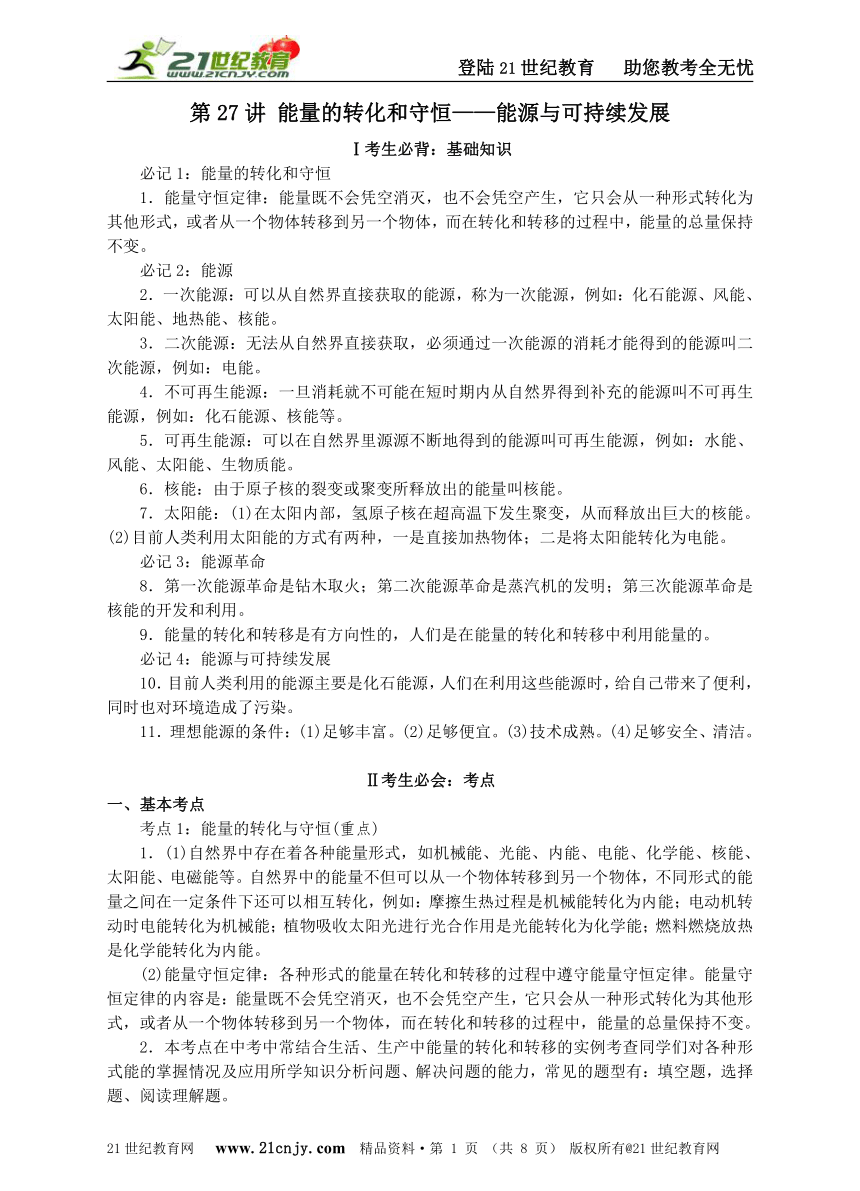 21世纪教育 www.21cnjy.com

登陆21世纪教育 助您教考全无忧

第27讲 能量的转化和守恒——能源与可持续发展

Ⅰ考生必背：基础知识

必记1：能量的转化和守恒

1．能量守恒定律：能量既不会凭空消灭，也不会凭空产生，它只会从一种形式转化为其他形式，或者从一个物体转移到另一个物体，而在转化和转移的过程中，能量的总量保持不变。

必记2：能源

2．一次能源：可以从自然界直接获取的能源，称为一次能源，例如：化石能源、风能、太阳能、地热能、核能。

3．二次能源：无法从自然界直接获取，必须通过一次能源的消耗才能得到的能源叫二次能源，例如：电能。

4．不可再生能源：一旦消耗就不可能在短时期内从自然界得到补充的能源叫不可再生能源，例如：化石能源、核能等。

5．可再生能源：可以在自然界里源源不断地得到的能源叫可再生能源，例如：水能、风能、太阳能、生物质能。

6．核能：由于原子核的裂变或聚变所释放出的能量叫核能。

7．太阳能：(1)在太阳内部，氢原子核在超高温下发生聚变，从而释放出巨大的核能。(2)目前人类利用太阳能的方式有两种，一是直接加热物体；二是将太阳能转化为电能。

必记3：能源革命

8．第一次能源革命是钻木取火；第二次能源革命是蒸汽机的发明；第三次能源革命是核能的开发和利用。

9．能量的转化和转移是有方向性的，人们是在能量的转化和转移中利用能量的。

必记4：能源与可持续发展

10．目前人类利用的能源主要是化石能源，人们在利用这些能源时，给自己带来了便利，同时也对环境造成了污染。

11．理想能源的条件：(1)足够丰富。(2)足够便宜。(3)技术成熟。(4)足够安全、清洁。

Ⅱ考生必会：考点

一、基本考点

考点1：能量的转化与守恒(重点)

1．(1)自然界中存在着各种能量形式，如机械能、光能、内能、电能、化学能、核能、太阳能、电磁能等。自然界中的能量不但可以从一个物体转移到另一个物体，不同形式的能量之间在一定条件下还可以相互转化，例如：摩擦生热过程是机械能转化为内能；电动机转动时电能转化为机械能；植物吸收太阳光进行光合作用是光能转化为化学能；燃料燃烧放热是化学能转化为内能。

(2)能量守恒定律：各种形式的能量在转化和转移的过程中遵守能量守恒定律。能量守恒定律的内容是：能量既不会凭空消灭，也不会凭空产生，它只会从一种形式转化为其他形式，或者从一个物体转移到另一个物体，而在转化和转移的过程中，能量的总量保持不变。

2．本考点在中考中常结合生活、生产中能量的转化和转移的实例考查同学们对各种形式能的掌握情况及应用所学知识分析问题、解决问题的能力，常见的题型有：填空题，选择题、阅读理解题。

21世纪教育网 www.21cnjy.com 精品资料·第 1 页 （共 8 页） 版权所有@21世纪教育网